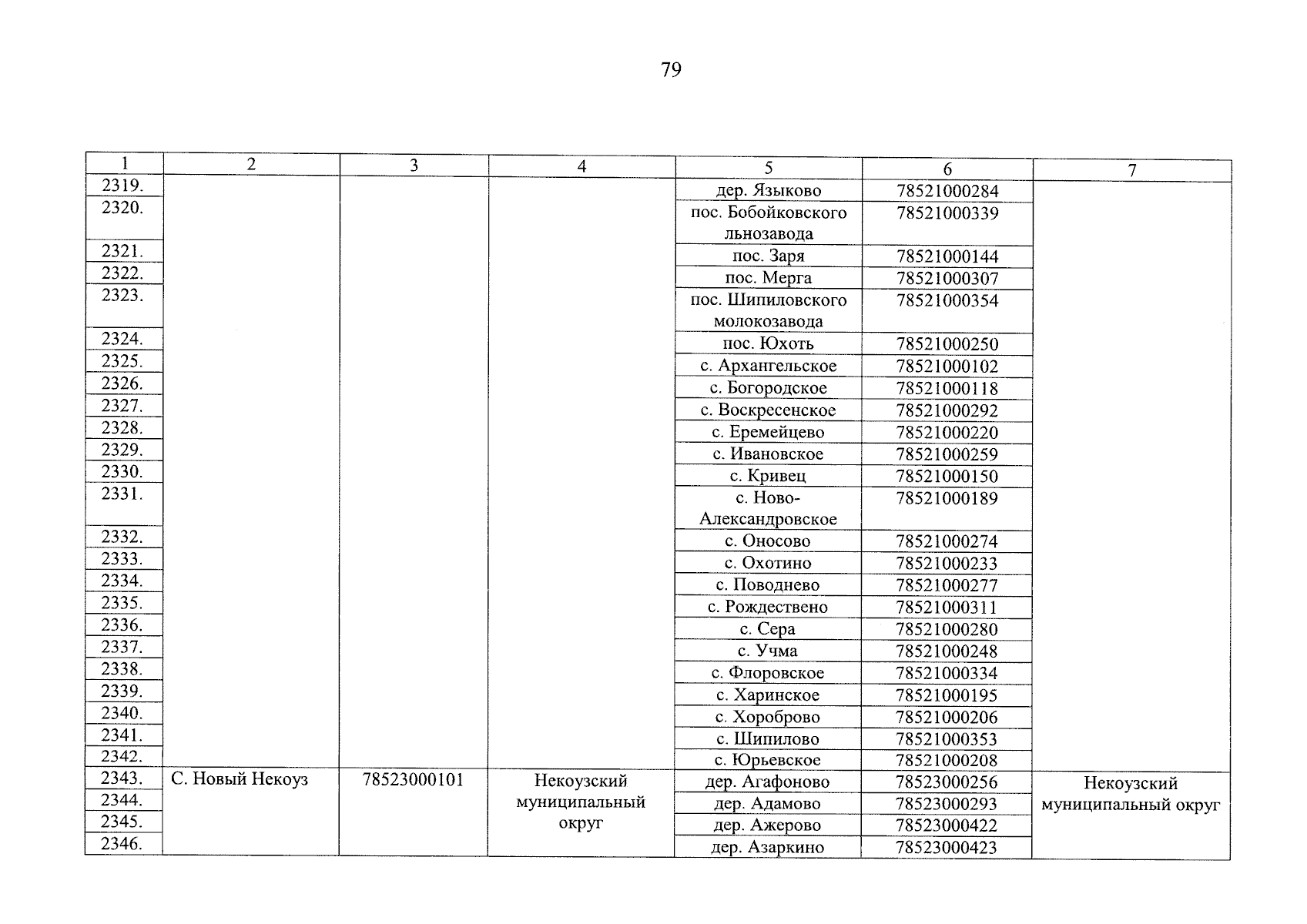 79

| 1 | 2 | 3 | 4 | 5 | 6 | 7 |
|---|---|---|---|---|---|---|
| 2319. | | | | дер. Языково | 78521000284 | |
| 2320. | | | | пос. Бобойковского льнозавода | 78521000339 | |
| 2321. | | | | пос. Заря | 78521000144 | |
| 2322. | | | | пос. Мерга | 78521000307 | |
| 2323. | | | | пос. Шипиловского молокозавода | 78521000354 | |
| 2324. | | | | пос. Юхоть | 78521000250 | |
| 2325. | | | | с. Архангельское | 78521000102 | |
| 2326. | | | | с. Богородское | 78521000118 | |
| 2327. | | | | с. Воскресенское | 78521000292 | |
| 2328. | | | | с. Еремейцево | 78521000220 | |
| 2329. | | | | с. Ивановское | 78521000259 | |
| 2330. | | | | с. Кривец | 78521000150 | |
| 2331. | | | | с. Ново-Александровское | 78521000189 | |
| 2332. | | | | с. Оносово | 78521000274 | |
| 2333. | | | | с. Охотино | 78521000233 | |
| 2334. | | | | с. Поводнево | 78521000277 | |
| 2335. | | | | с. Рождествено | 78521000311 | |
| 2336. | | | | с. Сера | 78521000280 | |
| 2337. | | | | с. Учма | 78521000248 | |
| 2338. | | | | с. Флоровское | 78521000334 | |
| 2339. | | | | с. Харинское | 78521000195 | |
| 2340. | | | | с. Хороброво | 78521000206 | |
| 2341. | | | | с. Шипилово | 78521000353 | |
| 2342. | | | | с. Юрьевское | 78521000208 | |
| 2343. | С. Новый Некоуз | 78523000101 | Некоузский муниципальный округ | дер. Агафоново | 78523000256 | Некоузский муниципальный округ |
| 2344. | | | | дер. Адамово | 78523000293 | |
| 2345. | | | | дер. Ажерово | 78523000422 | |
| 2346. | | | | дер. Азаркино | 78523000423 | |